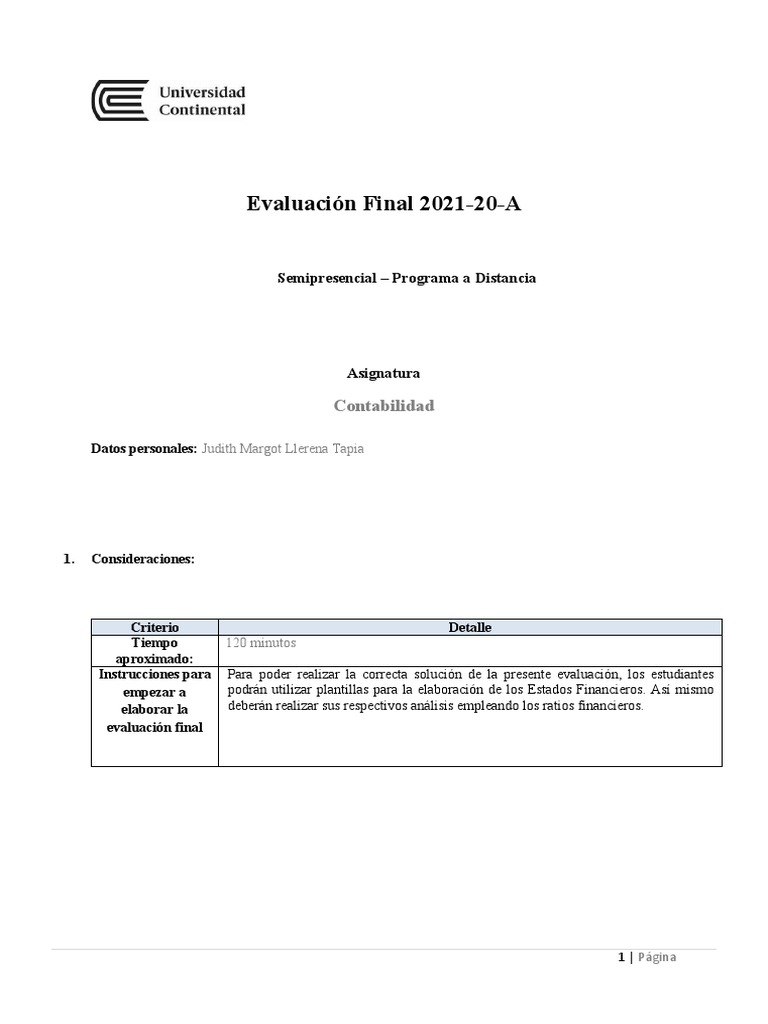 Universidad Continental

Evaluación Final 2021-20-A

Semipresencial – Programa a Distancia

Asignatura

Contabilidad

Datos personales: Judith Margot Llerena Tapia

1. Consideraciones:

| Criterio | Detalle |
|---|---|
| Tiempo aproximado: | 120 minutos |
| Instrucciones para empezar a elaborar la evaluación final | Para poder realizar la correcta solución de la presente evaluación, los estudiantes podrán utilizar plantillas para la elaboración de los Estados Financieros. Así mismo deberán realizar sus respectivos análisis empleando los ratios financieros. |

1 | Página